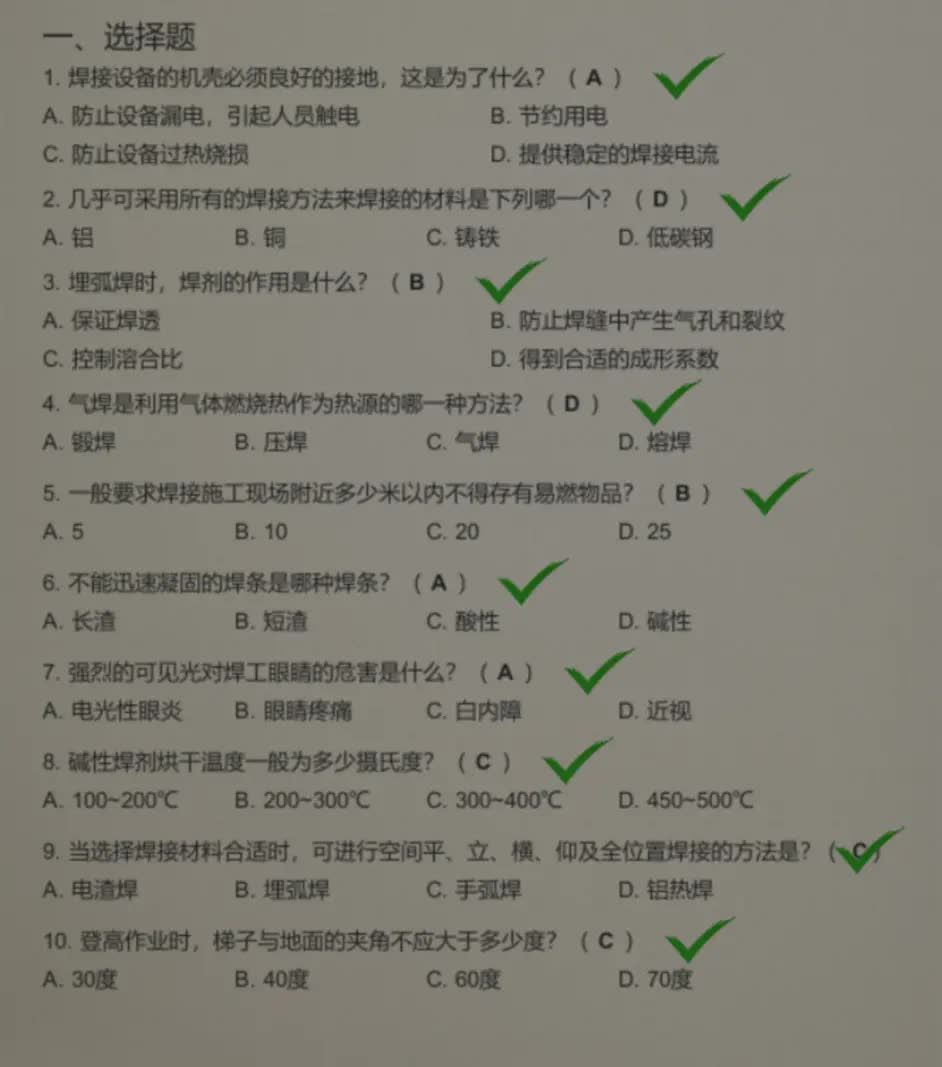 一、选择题

1. 焊接设备的机壳必须良好的接地，这是为了什么？（ A ）

A. 防止设备漏电，引起人员触电　B. 节约用电

C. 防止设备过热烧损　D. 提供稳定的焊接电流

2. 几乎可采用所有的焊接方法来焊接的材料是下列哪一个？（ D ）

A. 铝　B. 铜　C. 铸铁　D. 低碳钢

3. 埋弧焊时，焊剂的作用是什么？（ B ）

A. 保证焊透　B. 防止焊缝中产生气孔和裂纹

C. 控制溶合比　D. 得到合适的成形系数

4. 气焊是利用气体燃烧热作为热源的哪一种方法？（ D ）

A. 锻焊　B. 压焊　C. 气焊　D. 熔焊

5. 一般要求焊接施工现场附近多少米以内不得存有易燃物品？（ B ）

A. 5　B. 10　C. 20　D. 25

6. 不能迅速凝固的焊条是哪种焊条？（ A ）

A. 长渣　B. 短渣　C. 酸性　D. 碱性

7. 强烈的可见光对焊工眼睛的危害是什么？（ A ）

A. 电光性眼炎　B. 眼睛疼痛　C. 白内障　D. 近视

8. 碱性焊剂烘干温度一般为多少摄氏度？（ C ）

A. 100~200℃　B. 200~300℃　C. 300~400℃　D. 450~500℃

9. 当选择焊接材料合适时，可进行空间平、立、横、仰及全位置焊接的方法是？（ C ）

A. 电渣焊　B. 埋弧焊　C. 手弧焊　D. 铝热焊

10. 登高作业时，梯子与地面的夹角不应大于多少度？（ C ）

A. 30度　B. 40度　C. 60度　D. 70度